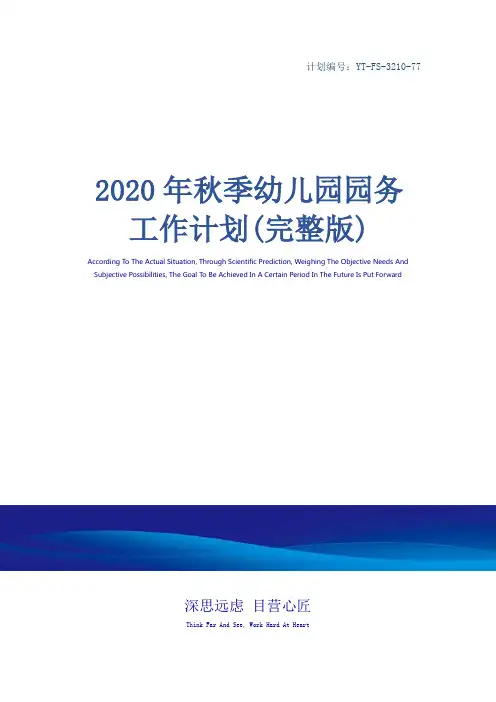 计划编号：YT-FS-3210-77

2020年秋季幼儿园园务工作计划(完整版)

According To The Actual Situation, Through Scientific Prediction, Weighing The Objective Needs And Subjective Possibilities, The Goal To Be Achieved In A Certain Period In The Future Is Put Forward

深思远虑 目营心匠

Think Far And See, Work Hard At Heart